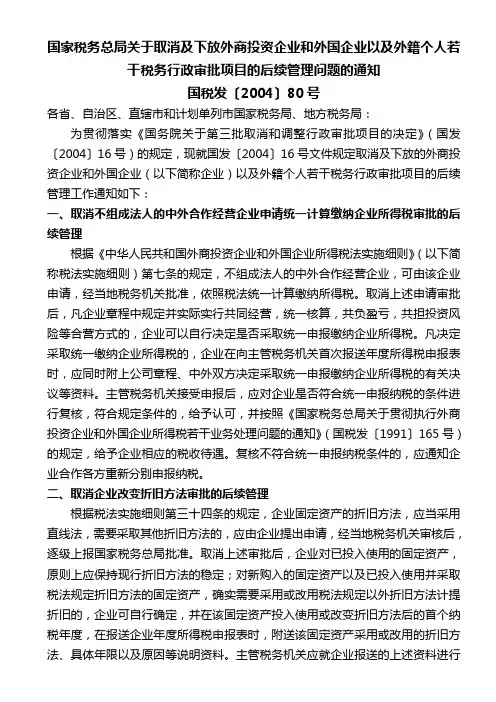 国家税务总局关于取消及下放外商投资企业和外国企业以及外籍个人若干税务行政审批项目的后续管理问题的通知
国税发〔2004〕80号

各省、自治区、直辖市和计划单列市国家税务局、地方税务局：

为贯彻落实《国务院关于第三批取消和调整行政审批项目的决定》（国发〔2004〕16号）的规定，现就国发〔2004〕16号文件规定取消及下放的外商投资企业和外国企业（以下简称企业）以及外籍个人若干税务行政审批项目的后续管理工作通知如下：

一、取消不组成法人的中外合作经营企业申请统一计算缴纳企业所得税审批的后续管理

根据《中华人民共和国外商投资企业和外国企业所得税法实施细则》（以下简称税法实施细则）第七条的规定，不组成法人的中外合作经营企业，可由该企业申请，经当地税务机关批准，依照税法统一计算缴纳所得税。取消上述申请审批后，凡企业章程中规定并实际实行共同经营，统一核算，共负盈亏，共担投资风险等合营方式的，企业可以自行决定是否采取统一申报缴纳企业所得税。凡决定采取统一缴纳企业所得税的，企业在向主管税务机关首次报送年度所得税申报表时，应同时附上公司章程、中外双方决定采取统一申报缴纳企业所得税的有关决议等资料。主管税务机关接受申报后，应对企业是否符合统一申报纳税的条件进行复核，符合规定条件的，给予认可，并按照《国家税务总局关于贯彻执行外商投资企业和外国企业所得税若干业务处理问题的通知》（国税发〔1991〕165号）的规定，给予企业相应的税收待遇。复核不符合统一申报纳税条件的，应通知企业合作各方重新分别申报纳税。

二、取消企业改变折旧方法审批的后续管理

根据税法实施细则第三十四条的规定，企业固定资产的折旧方法，应当采用直线法，需要采取其他折旧方法的，应由企业提出申请，经当地税务机关审核后，逐级上报国家税务总局批准。取消上述审批后，企业对已投入使用的固定资产，原则上应保持现行折旧方法的稳定；对新购入的固定资产以及已投入使用并采取税法规定折旧方法的固定资产，确实需要采用或改用税法规定以外折旧方法计提折旧的，企业可自行确定，并在该固定资产投入使用或改变折旧方法后的首个纳税年度，在报送企业年度所得税申报表时，附送该固定资产采用或改用的折旧方法、具体年限以及原因等说明资料。主管税务机关应就企业报送的上述资料进行